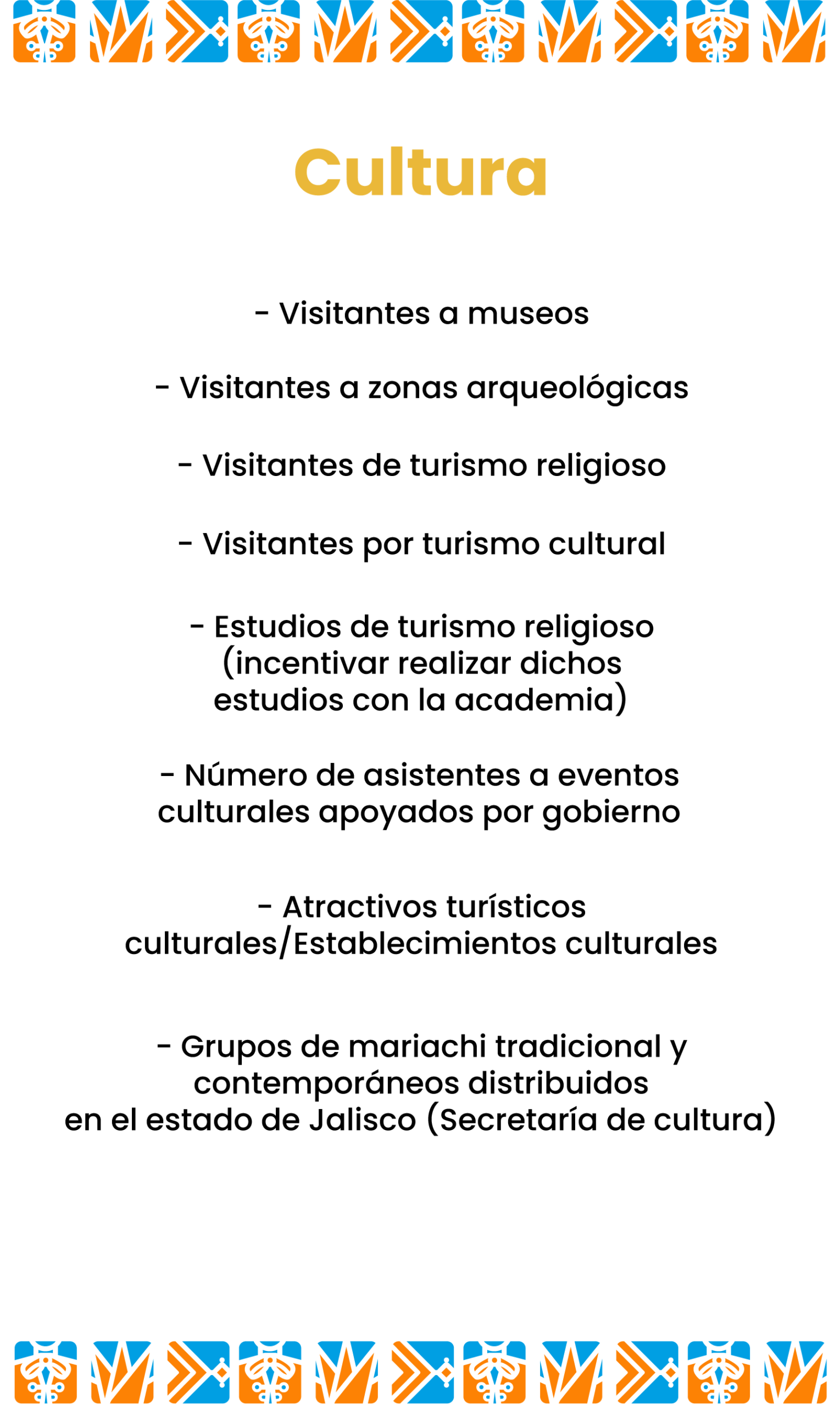 Cultura

- Visitantes a museos

- Visitantes a zonas arqueológicas

- Visitantes de turismo religioso

- Visitantes por turismo cultural

- Estudios de turismo religioso (incentivar realizar dichos estudios con la academia)

- Número de asistentes a eventos culturales apoyados por gobierno

- Atractivos turísticos culturales/Establecimientos culturales

- Grupos de mariachi tradicional y contemporáneos distribuidos en el estado de Jalisco (Secretaría de cultura)